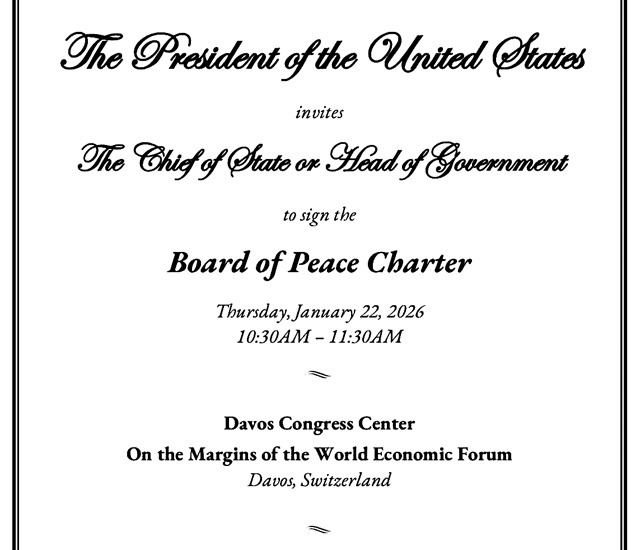 The President of the United States

invites

The Chief of State or Head of Government

to sign the

Board of Peace Charter

Thursday, January 22, 2026
10:30AM – 11:30AM

Davos Congress Center
On the Margins of the World Economic Forum
Davos, Switzerland